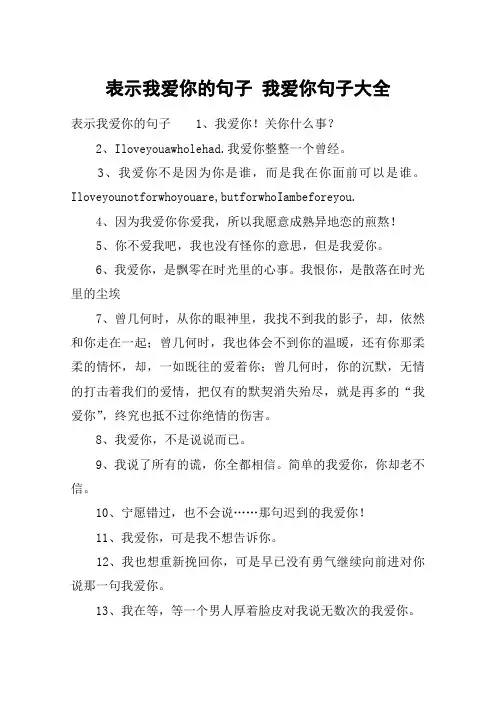 表示我爱你的句子 我爱你句子大全

表示我爱你的句子 1、我爱你！关你什么事？

2、Iloveyouawholehad.我爱你整整一个曾经。

3、我爱你不是因为你是谁，而是我在你面前可以是谁。Iloveyounotforwhoyouare,butforwhoIambeforeyou.

4、因为我爱你你爱我，所以我愿意成熟异地恋的煎熬！

5、你不爱我吧，我也没有怪你的意思，但是我爱你。

6、我爱你，是飘零在时光里的心事。我恨你，是散落在时光里的尘埃

7、曾几何时，从你的眼神里，我找不到我的影子，却，依然和你走在一起；曾几何时，我也体会不到你的温暖，还有你那柔柔的情怀，却，一如既往的爱着你；曾几何时，你的沉默，无情的打击着我们的爱情，把仅有的默契消失殆尽，就是再多的“我爱你”，终究也抵不过你绝情的伤害。

8、我爱你，不是说说而已。

9、我说了所有的谎，你全都相信。简单的我爱你，你却老不信。

10、宁愿错过，也不会说……那句迟到的我爱你！

11、我爱你，可是我不想告诉你。

12、我也想重新挽回你，可是早已没有勇气继续向前进对你说那一句我爱你。

13、我在等，等一个男人厚着脸皮对我说无数次的我爱你。